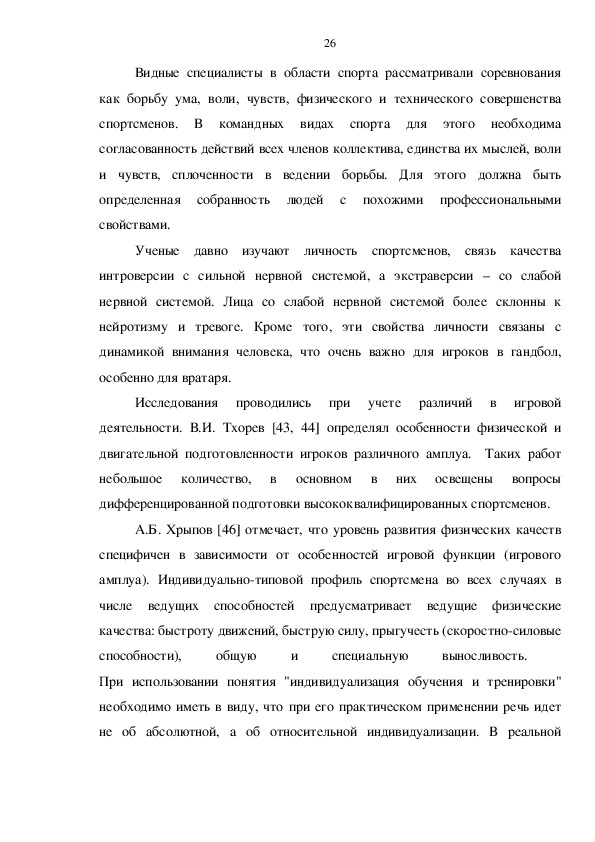 26

Видные специалисты в области спорта рассматривали соревнования как борьбу ума, воли, чувств, физического и технического совершенства спортсменов. В командных видах спорта для этого необходима согласованность действий всех членов коллектива, единства их мыслей, воли и чувств, сплоченности в ведении борьбы. Для этого должна быть определенная собранность людей с похожими профессиональными свойствами.

Ученые давно изучают личность спортсменов, связь качества интроверсии с сильной нервной системой, а экстраверсии – со слабой нервной системой. Лица со слабой нервной системой более склонны к нейротизму и тревоге. Кроме того, эти свойства личности связаны с динамикой внимания человека, что очень важно для игроков в гандбол, особенно для вратаря.

Исследования проводились при учете различий в игровой деятельности. В.И. Тхорев [43, 44] определял особенности физической и двигательной подготовленности игроков различного амплуа. Таких работ небольшое количество, в основном в них освещены вопросы дифференцированной подготовки высококвалифицированных спортсменов.

А.Б. Хрыпов [46] отмечает, что уровень развития физических качеств специфичен в зависимости от особенностей игровой функции (игрового амплуа). Индивидуально-типовой профиль спортсмена во всех случаях в числе ведущих способностей предусматривает ведущие физические качества: быстроту движений, быструю силу, прыгучесть (скоростно-силовые способности), общую и специальную выносливость.
При использовании понятия "индивидуализация обучения и тренировки" необходимо иметь в виду, что при его практическом применении речь идет не об абсолютной, а об относительной индивидуализации. В реальной